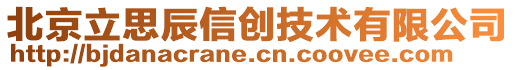 北京立思辰信创技术有限公司
http://bjdanacrane.cn.coovee.com